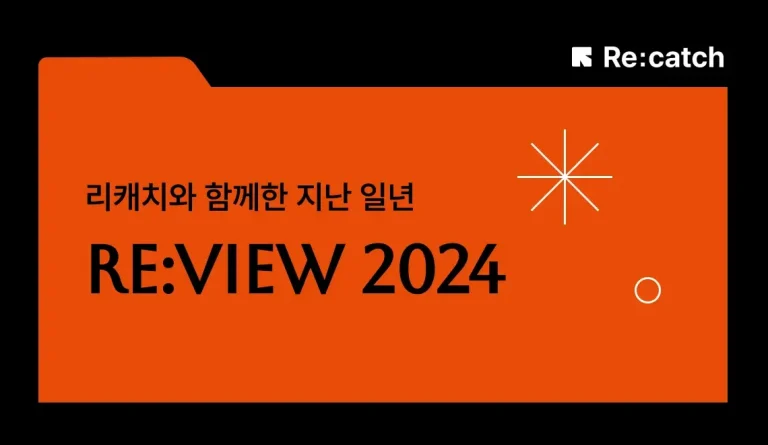 Re:catch

리캐치와 함께한 지난 일년

RE:VIEW 2024